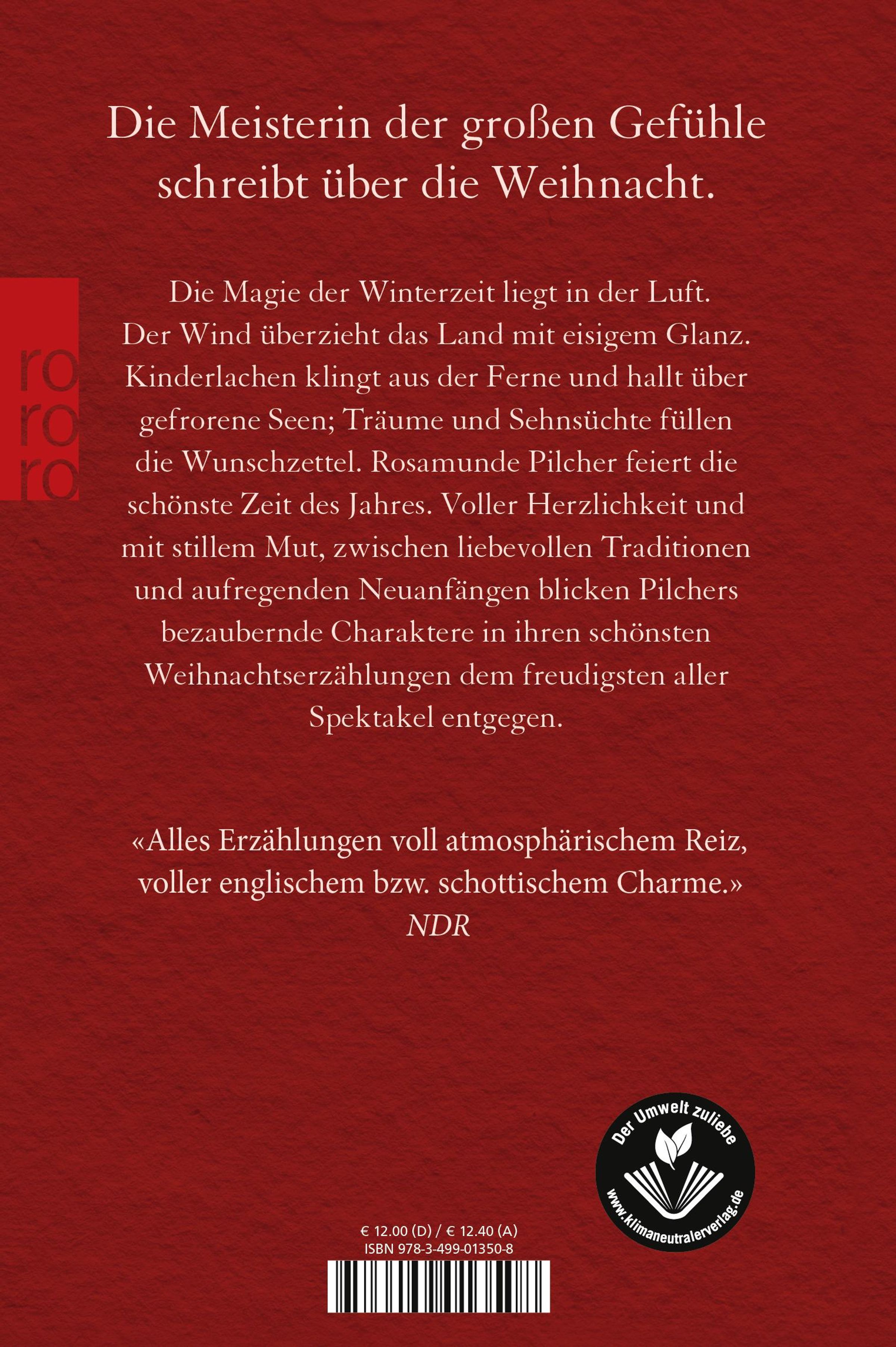 Die Meisterin der großen Gefühle schreibt über die Weihnacht.

ro
ro
ro

Die Magie der Winterzeit liegt in der Luft. Der Wind überzieht das Land mit eisigem Glanz. Kinderlachen klingt aus der Ferne und hallt über gefrorene Seen; Träume und Sehnsüchte füllen die Wunschzettel. Rosamunde Pilcher feiert die schönste Zeit des Jahres. Voller Herzlichkeit und mit stillem Mut, zwischen liebevollen Traditionen und aufregenden Neuanfängen blicken Pilchers bezaubernde Charaktere in ihren schönsten Weihnachtserzählungen dem freudigsten aller Spektakel entgegen.

«Alles Erzählungen voll atmosphärischem Reiz, voller englischem bzw. schottischem Charme.»
NDR

Der Umwelt zuliebe
www.klimaneutralerverlag.de

€ 12.00 (D) / € 12.40 (A)
ISBN 978-3-499-01350-8